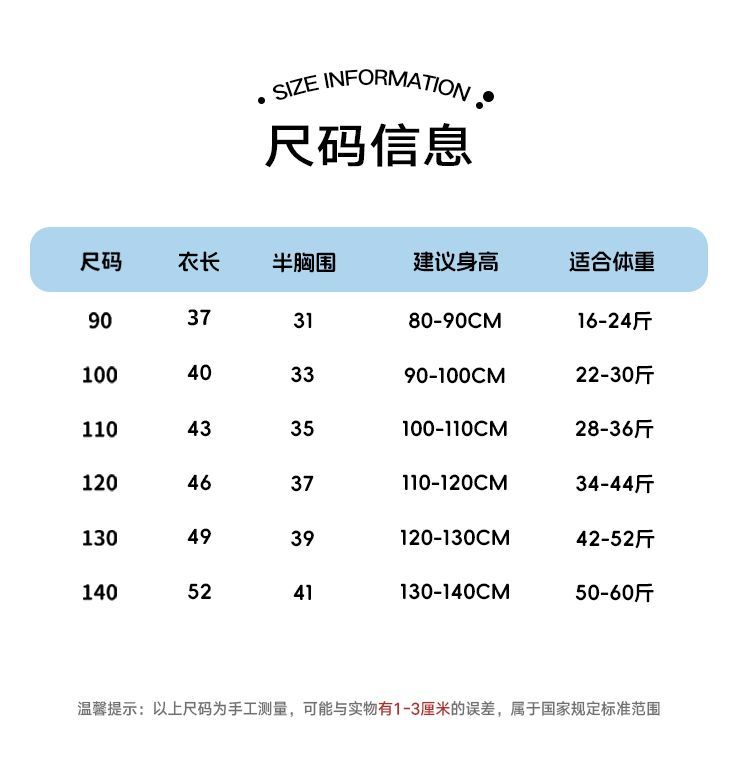 SIZE INFORMATION

尺码信息

| 尺码 | 衣长 | 半胸围 | 建议身高 | 适合体重 |
|---|---|---|---|---|
| 90 | 37 | 31 | 80-90CM | 16-24斤 |
| 100 | 40 | 33 | 90-100CM | 22-30斤 |
| 110 | 43 | 35 | 100-110CM | 28-36斤 |
| 120 | 46 | 37 | 110-120CM | 34-44斤 |
| 130 | 49 | 39 | 120-130CM | 42-52斤 |
| 140 | 52 | 41 | 130-140CM | 50-60斤 |

温馨提示：以上尺码为手工测量，可能与实物有1-3厘米的误差，属于国家规定标准范围